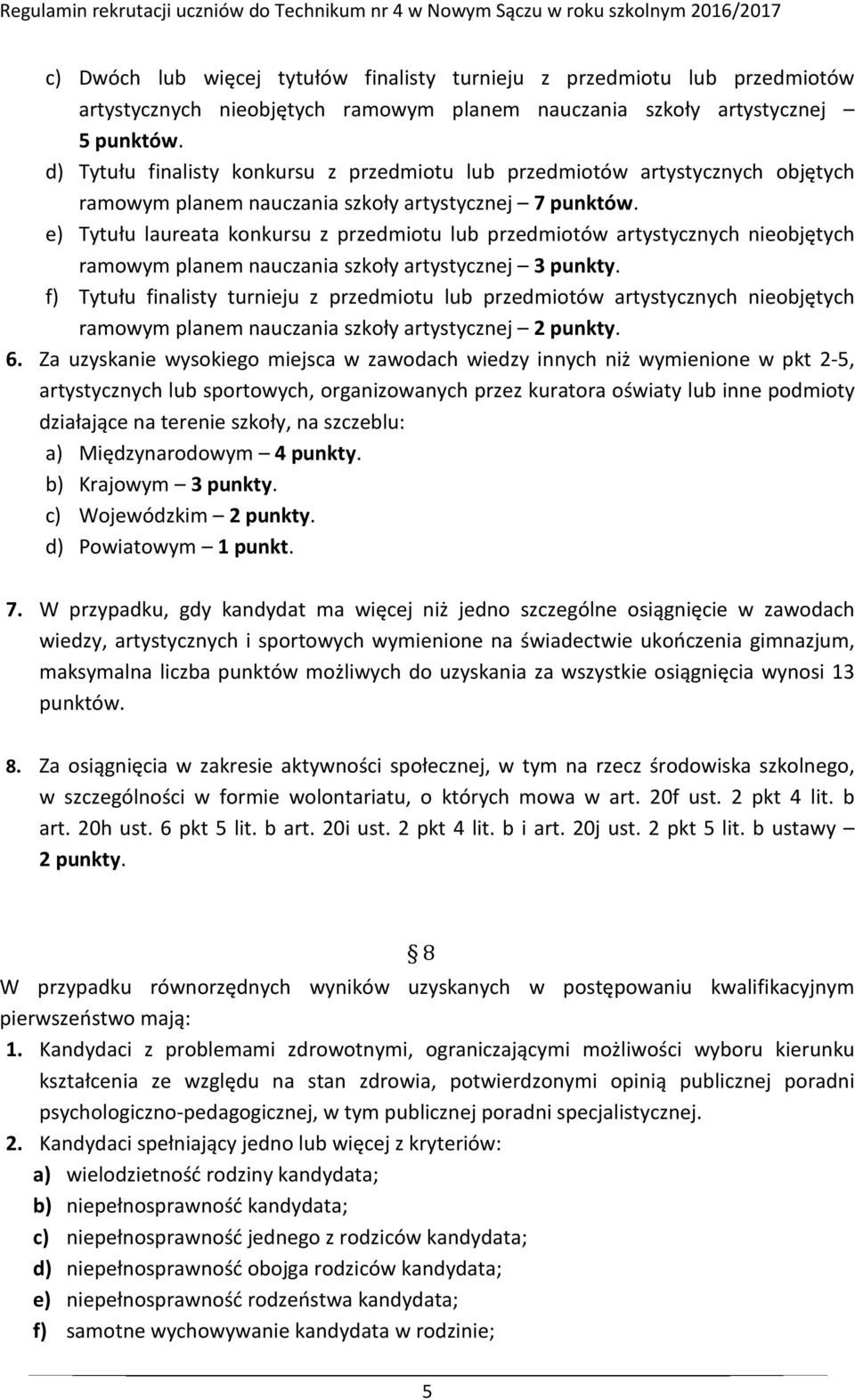 Regulamin rekrutacji uczniów do Technikum nr 4 w Nowym Sączu w roku szkolnym 2016/2017

c) Dwóch lub więcej tytułów finalisty turnieju z przedmiotu lub przedmiotów artystycznych nieobjętych ramowym planem nauczania szkoły artystycznej – 5 punktów.
d) Tytułu finalisty konkursu z przedmiotu lub przedmiotów artystycznych objętych ramowym planem nauczania szkoły artystycznej – 7 punktów.
e) Tytułu laureata konkursu z przedmiotu lub przedmiotów artystycznych nieobjętych ramowym planem nauczania szkoły artystycznej – 3 punkty.
f) Tytułu finalisty turnieju z przedmiotu lub przedmiotów artystycznych nieobjętych ramowym planem nauczania szkoły artystycznej – 2 punkty.
6. Za uzyskanie wysokiego miejsca w zawodach wiedzy innych niż wymienione w pkt 2-5, artystycznych lub sportowych, organizowanych przez kuratora oświaty lub inne podmioty działające na terenie szkoły, na szczeblu:
a) Międzynarodowym – 4 punkty.
b) Krajowym – 3 punkty.
c) Wojewódzkim – 2 punkty.
d) Powiatowym – 1 punkt.

7. W przypadku, gdy kandydat ma więcej niż jedno szczególne osiągnięcie w zawodach wiedzy, artystycznych i sportowych wymienione na świadectwie ukończenia gimnazjum, maksymalna liczba punktów możliwych do uzyskania za wszystkie osiągnięcia wynosi 13 punktów.

8. Za osiągnięcia w zakresie aktywności społecznej, w tym na rzecz środowiska szkolnego, w szczególności w formie wolontariatu, o których mowa w art. 20f ust. 2 pkt 4 lit. b art. 20h ust. 6 pkt 5 lit. b art. 20i ust. 2 pkt 4 lit. b i art. 20j ust. 2 pkt 5 lit. b ustawy – 2 punkty.

§ 8
W przypadku równorzędnych wyników uzyskanych w postępowaniu kwalifikacyjnym pierwszeństwo mają:
1. Kandydaci z problemami zdrowotnymi, ograniczającymi możliwości wyboru kierunku kształcenia ze względu na stan zdrowia, potwierdzonymi opinią publicznej poradni psychologiczno-pedagogicznej, w tym publicznej poradni specjalistycznej.
2. Kandydaci spełniający jedno lub więcej z kryteriów:
a) wielodzietność rodziny kandydata;
b) niepełnosprawność kandydata;
c) niepełnosprawność jednego z rodziców kandydata;
d) niepełnosprawność obojga rodziców kandydata;
e) niepełnosprawność rodzeństwa kandydata;
f) samotne wychowywanie kandydata w rodzinie;

5